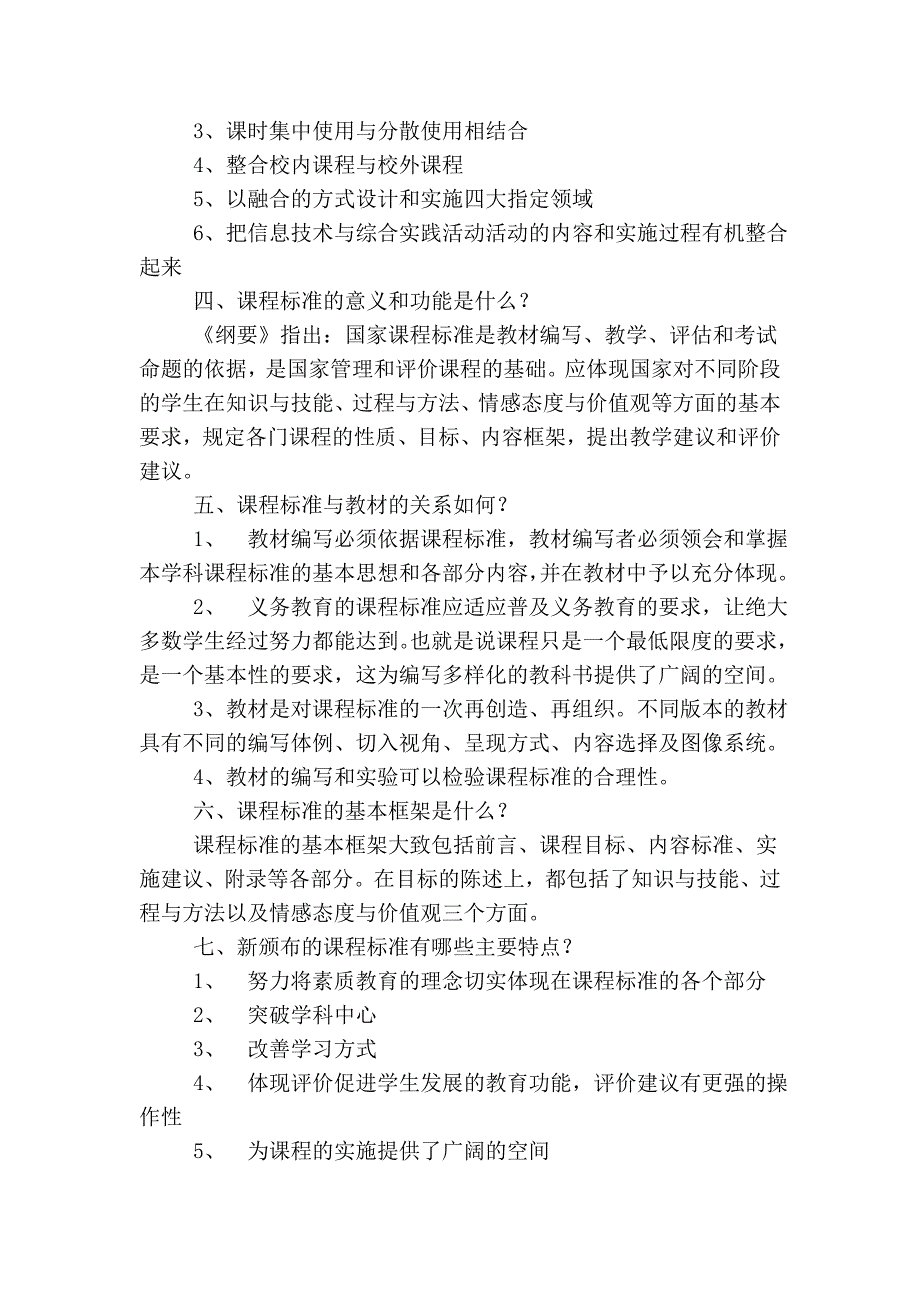 3、课时集中使用与分散使用相结合

4、整合校内课程与校外课程

5、以融合的方式设计和实施四大指定领域

6、把信息技术与综合实践活动活动的内容和实施过程有机整合起来

四、课程标准的意义和功能是什么？

《纲要》指出：国家课程标准是教材编写、教学、评估和考试命题的依据，是国家管理和评价课程的基础。应体现国家对不同阶段的学生在知识与技能、过程与方法、情感态度与价值观等方面的基本要求，规定各门课程的性质、目标、内容框架，提出教学建议和评价建议。

五、课程标准与教材的关系如何？

1、 教材编写必须依据课程标准，教材编写者必须领会和掌握本学科课程标准的基本思想和各部分内容，并在教材中予以充分体现。

2、 义务教育的课程标准应适应普及义务教育的要求，让绝大多数学生经过努力都能达到。也就是说课程只是一个最低限度的要求，是一个基本性的要求，这为编写多样化的教科书提供了广阔的空间。

3、教材是对课程标准的一次再创造、再组织。不同版本的教材具有不同的编写体例、切入视角、呈现方式、内容选择及图像系统。

4、教材的编写和实验可以检验课程标准的合理性。

六、课程标准的基本框架是什么？

课程标准的基本框架大致包括前言、课程目标、内容标准、实施建议、附录等各部分。在目标的陈述上，都包括了知识与技能、过程与方法以及情感态度与价值观三个方面。

七、新颁布的课程标准有哪些主要特点？

1、 努力将素质教育的理念切实体现在课程标准的各个部分

2、 突破学科中心

3、 改善学习方式

4、 体现评价促进学生发展的教育功能，评价建议有更强的操作性

5、 为课程的实施提供了广阔的空间